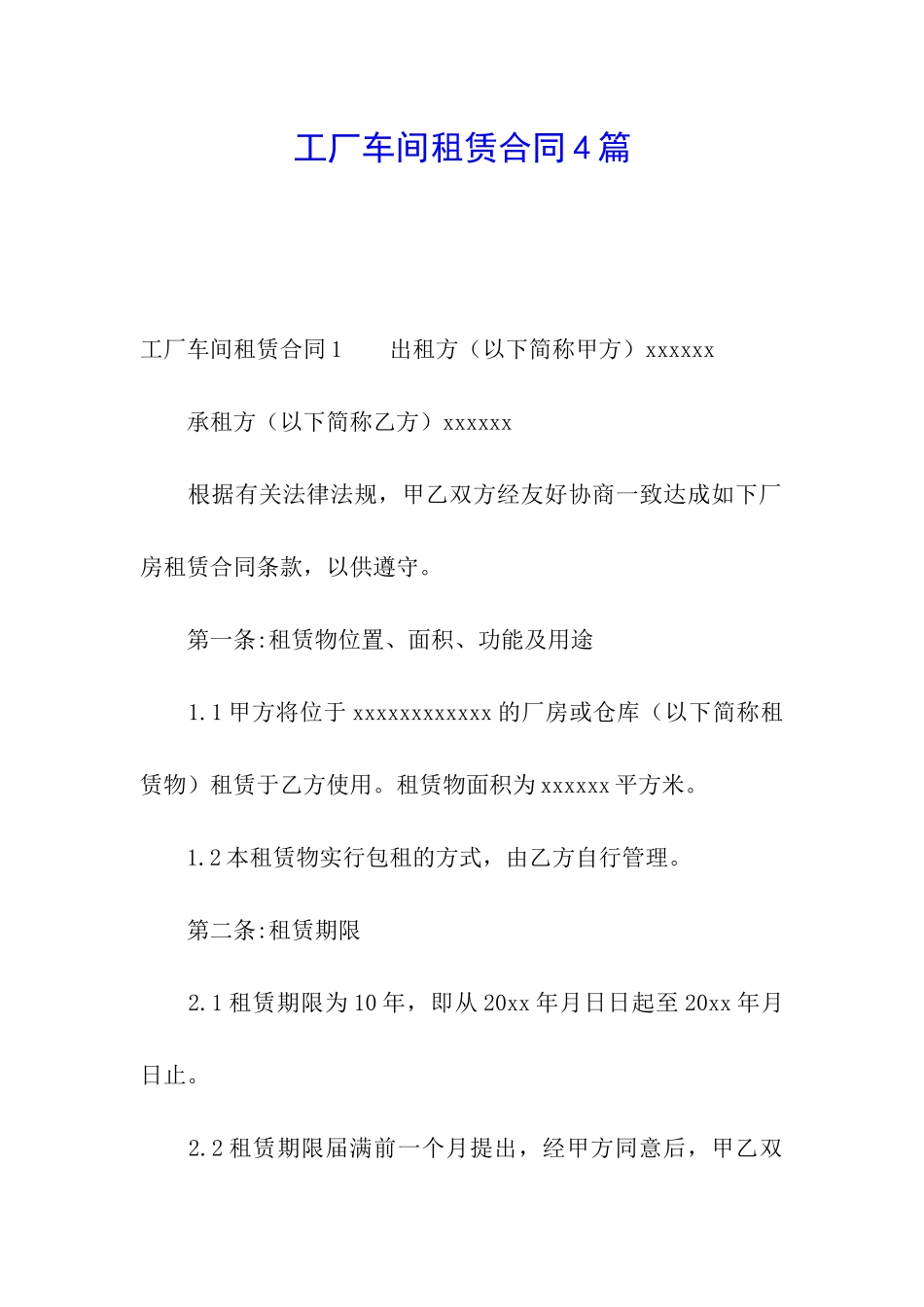 工厂车间租赁合同4篇

工厂车间租赁合同1　　出租方（以下简称甲方）xxxxxx

承租方（以下简称乙方）xxxxxx

根据有关法律法规，甲乙双方经友好协商一致达成如下厂房租赁合同条款，以供遵守。

第一条:租赁物位置、面积、功能及用途

1.1甲方将位于xxxxxxxxxxxx的厂房或仓库（以下简称租赁物）租赁于乙方使用。租赁物面积为xxxxxx平方米。

1.2本租赁物实行包租的方式，由乙方自行管理。

第二条:租赁期限

2.1租赁期限为10年，即从20xx年月日日起至20xx年月日止。

2.2租赁期限届满前一个月提出，经甲方同意后，甲乙双